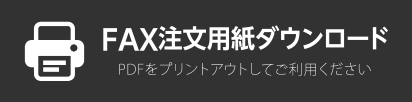 FAX注文用紙ダウンロード

PDFをプリントアウトしてご利用ください